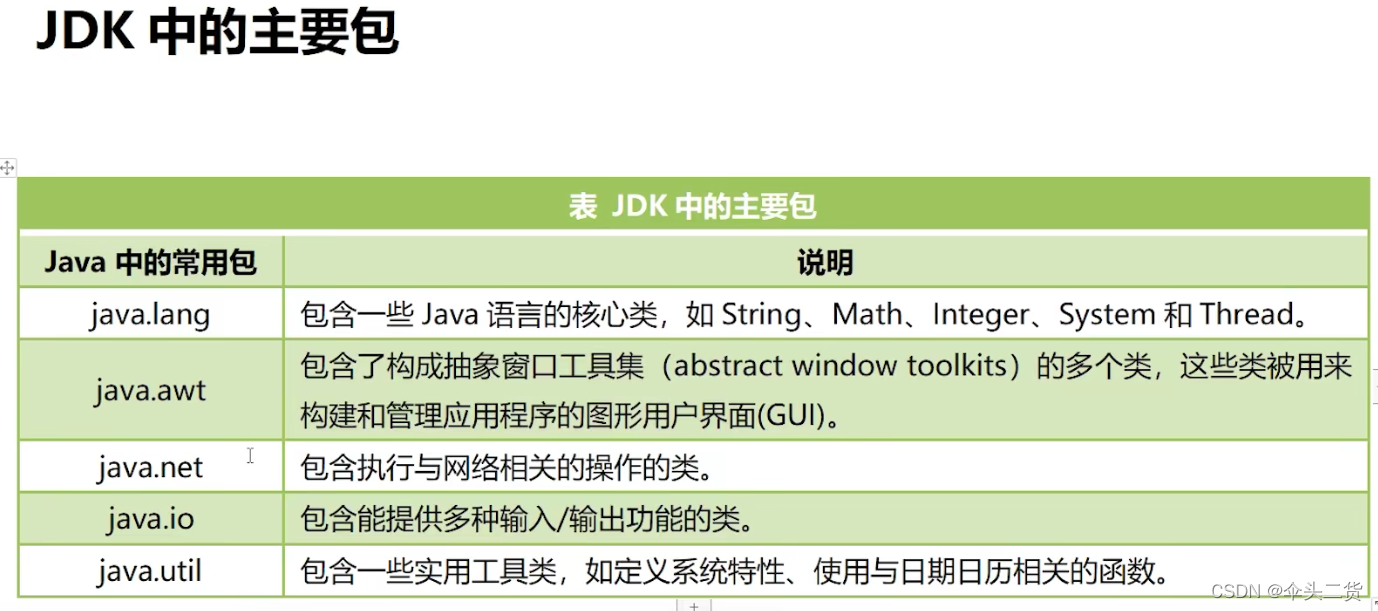 JDK 中的主要包

表 JDK 中的主要包

| Java 中的常用包 | 说明 |
|---|---|
| java.lang | 包含一些 Java 语言的核心类，如 String、Math、Integer、System 和 Thread。 |
| java.awt | 包含了构成抽象窗口工具集（abstract window toolkits）的多个类，这些类被用来构建和管理应用程序的图形用户界面(GUI)。 |
| java.net | 包含执行与网络相关的操作的类。 |
| java.io | 包含能提供多种输入/输出功能的类。 |
| java.util | 包含一些实用工具类，如定义系统特性、使用与日期日历相关的函数。 |

CSDN @伞头二货